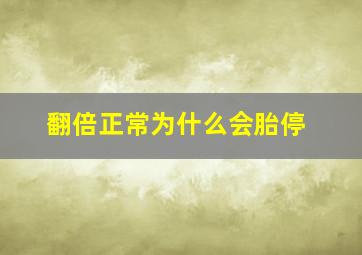 翻倍正常为什么会胎停